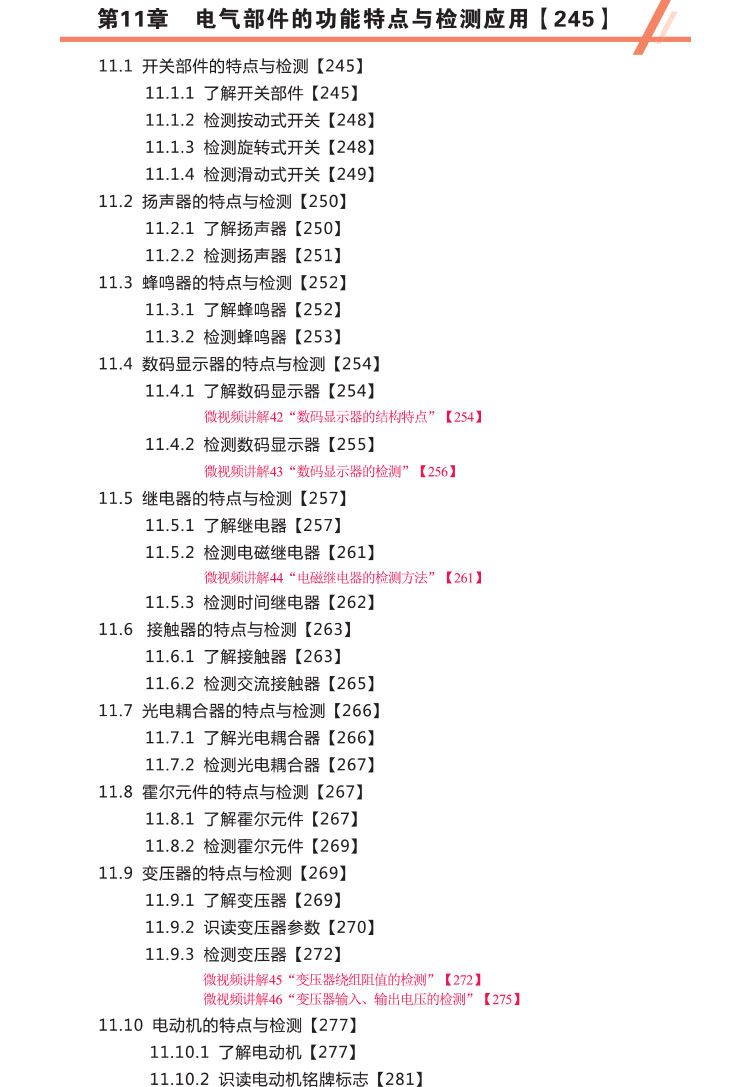 第11章 电气部件的功能特点与检测应用【245】

11.1 开关部件的特点与检测【245】
11.1.1 了解开关部件【245】
11.1.2 检测按动式开关【248】
11.1.3 检测旋转式开关【248】
11.1.4 检测滑动式开关【249】
11.2 扬声器的特点与检测【250】
11.2.1 了解扬声器【250】
11.2.2 检测扬声器【251】
11.3 蜂鸣器的特点与检测【252】
11.3.1 了解蜂鸣器【252】
11.3.2 检测蜂鸣器【253】
11.4 数码显示器的特点与检测【254】
11.4.1 了解数码显示器【254】
微视频讲解42“数码显示器的结构特点”【254】
11.4.2 检测数码显示器【255】
微视频讲解43“数码显示器的检测”【256】
11.5 继电器的特点与检测【257】
11.5.1 了解继电器【257】
11.5.2 检测电磁继电器【261】
微视频讲解44“电磁继电器的检测方法”【261】
11.5.3 检测时间继电器【262】
11.6 接触器的特点与检测【263】
11.6.1 了解接触器【263】
11.6.2 检测交流接触器【265】
11.7 光电耦合器的特点与检测【266】
11.7.1 了解光电耦合器【266】
11.7.2 检测光电耦合器【267】
11.8 霍尔元件的特点与检测【267】
11.8.1 了解霍尔元件【267】
11.8.2 检测霍尔元件【269】
11.9 变压器的特点与检测【269】
11.9.1 了解变压器【269】
11.9.2 识读变压器参数【270】
11.9.3 检测变压器【272】
微视频讲解45“变压器绕组阻值的检测”【272】
微视频讲解46“变压器输入、输出电压的检测”【275】
11.10 电动机的特点与检测【277】
11.10.1 了解电动机【277】
11.10.2 识读电动机铭牌标志【281】